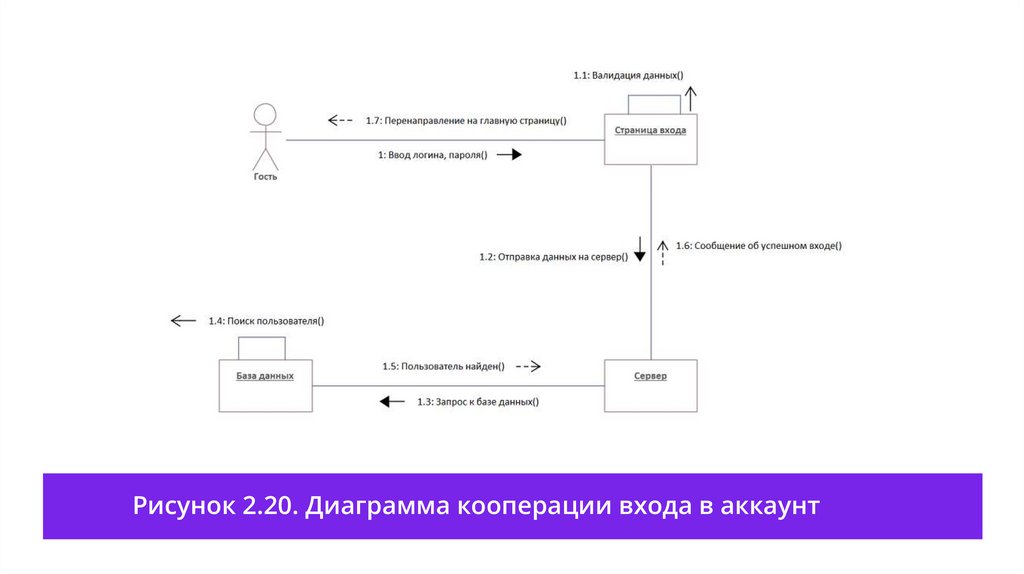 1.1: Валидация данных()

1.7: Перенаправление на главную страницу()

Страница входа

1: Ввод логина, пароля()

Гость

1.2: Отправка данных на сервер()

1.6: Сообщение об успешном входе()

1.4: Поиск пользователя()

База данных

1.5: Пользователь найден()

Сервер

1.3: Запрос к базе данных()

Рисунок 2.20. Диаграмма кооперации входа в аккаунт